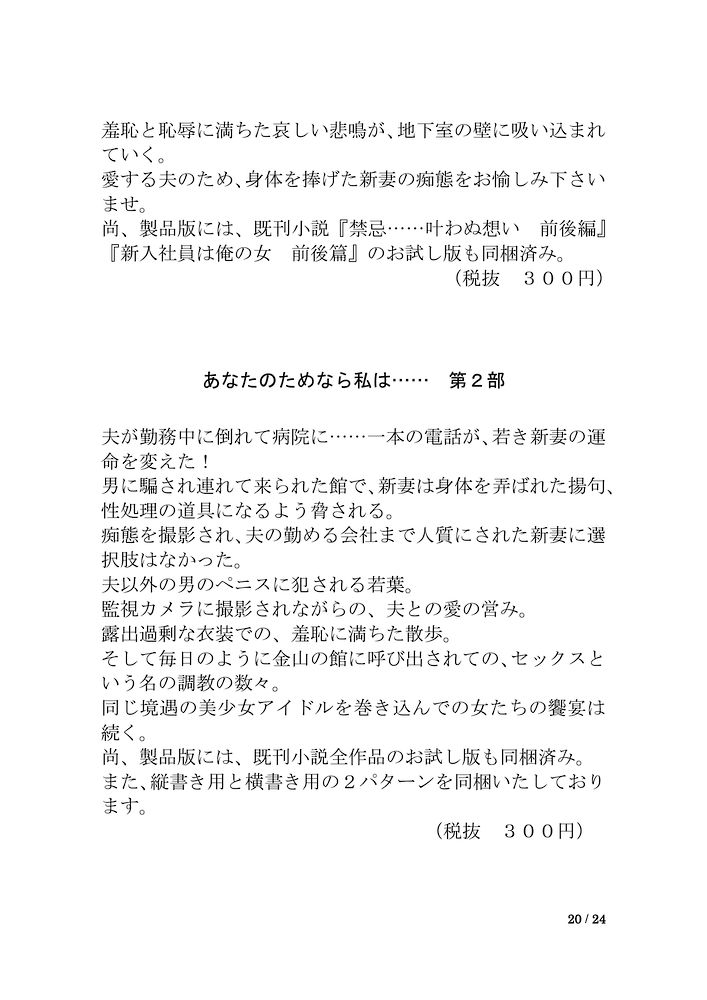 羞恥と恥辱に満ちた哀しい悲鳴が、地下室の壁に吸い込まれていく。
愛する夫のため、身体を捧げた新妻の痴態をお愉しみ下さいませ。
尚、製品版には、既刊小説『禁忌……叶わぬ想い　前後編』『新入社員は俺の女　前後篇』のお試し版も同梱済み。
（税抜　３００円）

あなたのためなら私は……　第２部

夫が勤務中に倒れて病院に……一本の電話が、若き新妻の運命を変えた！
男に騙され連れて来られた館で、新妻は身体を弄ばれた揚句、性処理の道具になるよう脅される。
痴態を撮影され、夫の勤める会社まで人質にされた新妻に選択肢はなかった。
夫以外の男のペニスに犯される若葉。
監視カメラに撮影されながらの、夫との愛の営み。
露出過剰な衣装での、羞恥に満ちた散歩。
そして毎日のように金山の館に呼び出されての、セックスという名の調教の数々。
同じ境遇の美少女アイドルを巻き込んでの女たちの饗宴は続く。
尚、製品版には、既刊小説全作品のお試し版も同梱済み。
また、縦書き用と横書き用の２パターンを同梱いたしております。
（税抜　３００円）

20 / 24